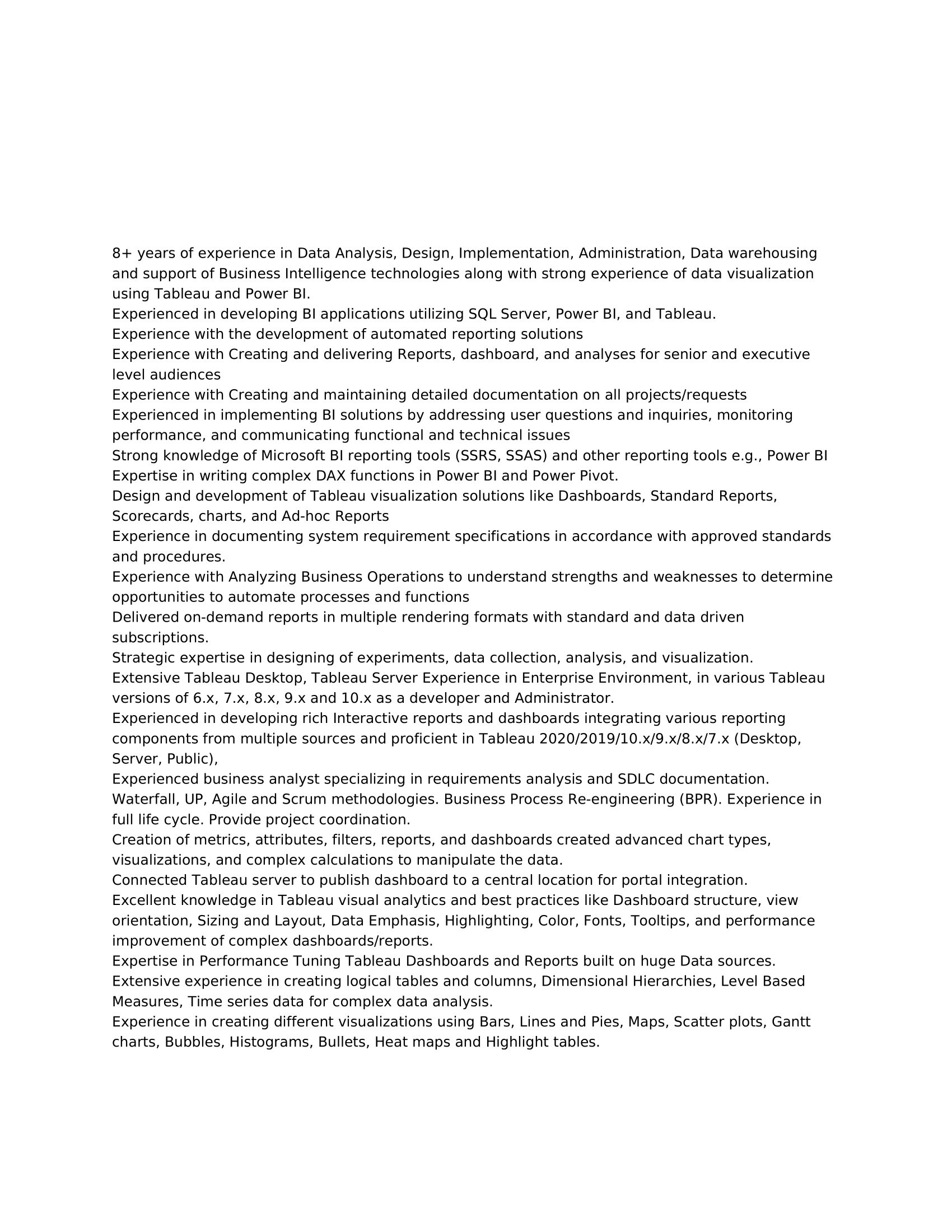 8+ years of experience in Data Analysis, Design, Implementation, Administration, Data warehousing and support of Business Intelligence technologies along with strong experience of data visualization using Tableau and Power BI.

Experienced in developing BI applications utilizing SQL Server, Power BI, and Tableau.

Experience with the development of automated reporting solutions

Experience with Creating and delivering Reports, dashboard, and analyses for senior and executive level audiences

Experience with Creating and maintaining detailed documentation on all projects/requests

Experienced in implementing BI solutions by addressing user questions and inquiries, monitoring performance, and communicating functional and technical issues

Strong knowledge of Microsoft BI reporting tools (SSRS, SSAS) and other reporting tools e.g., Power BI

Expertise in writing complex DAX functions in Power BI and Power Pivot.

Design and development of Tableau visualization solutions like Dashboards, Standard Reports, Scorecards, charts, and Ad-hoc Reports

Experience in documenting system requirement specifications in accordance with approved standards and procedures.

Experience with Analyzing Business Operations to understand strengths and weaknesses to determine opportunities to automate processes and functions

Delivered on-demand reports in multiple rendering formats with standard and data driven subscriptions.

Strategic expertise in designing of experiments, data collection, analysis, and visualization.

Extensive Tableau Desktop, Tableau Server Experience in Enterprise Environment, in various Tableau versions of 6.x, 7.x, 8.x, 9.x and 10.x as a developer and Administrator.

Experienced in developing rich Interactive reports and dashboards integrating various reporting components from multiple sources and proficient in Tableau 2020/2019/10.x/9.x/8.x/7.x (Desktop, Server, Public),

Experienced business analyst specializing in requirements analysis and SDLC documentation.

Waterfall, UP, Agile and Scrum methodologies. Business Process Re-engineering (BPR). Experience in full life cycle. Provide project coordination.

Creation of metrics, attributes, filters, reports, and dashboards created advanced chart types, visualizations, and complex calculations to manipulate the data.

Connected Tableau server to publish dashboard to a central location for portal integration.

Excellent knowledge in Tableau visual analytics and best practices like Dashboard structure, view orientation, Sizing and Layout, Data Emphasis, Highlighting, Color, Fonts, Tooltips, and performance improvement of complex dashboards/reports.

Expertise in Performance Tuning Tableau Dashboards and Reports built on huge Data sources.

Extensive experience in creating logical tables and columns, Dimensional Hierarchies, Level Based Measures, Time series data for complex data analysis.

Experience in creating different visualizations using Bars, Lines and Pies, Maps, Scatter plots, Gantt charts, Bubbles, Histograms, Bullets, Heat maps and Highlight tables.